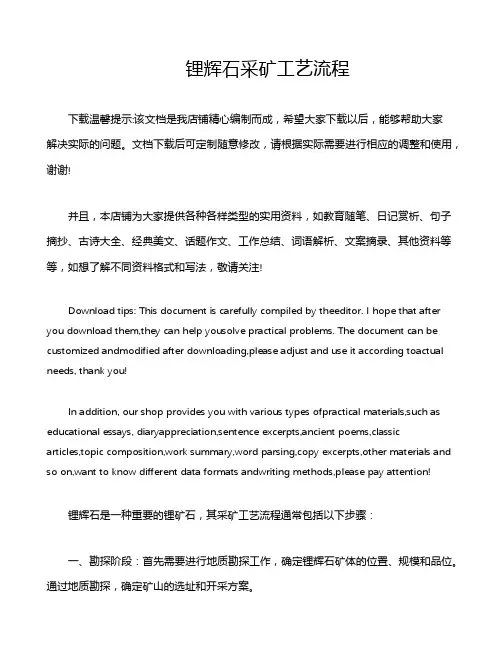 锂辉石采矿工艺流程

下载温馨提示:该文档是我店铺精心编制而成，希望大家下载以后，能够帮助大家解决实际的问题。文档下载后可定制随意修改，请根据实际需要进行相应的调整和使用，谢谢!

并且，本店铺为大家提供各种各样类型的实用资料，如教育随笔、日记赏析、句子摘抄、古诗大全、经典美文、话题作文、工作总结、词语解析、文案摘录、其他资料等等，如想了解不同资料格式和写法，敬请关注!

Download tips: This document is carefully compiled by theeditor. I hope that after you download them,they can help yousolve practical problems. The document can be customized andmodified after downloading,please adjust and use it according toactual needs, thank you!

In addition, our shop provides you with various types ofpractical materials,such as educational essays, diaryappreciation,sentence excerpts,ancient poems,classic articles,topic composition,work summary,word parsing,copy excerpts,other materials and so on,want to know different data formats andwriting methods,please pay attention!

锂辉石是一种重要的锂矿石，其采矿工艺流程通常包括以下步骤：

一、勘探阶段：首先需要进行地质勘探工作，确定锂辉石矿体的位置、规模和品位。通过地质勘探，确定矿山的选址和开采方案。